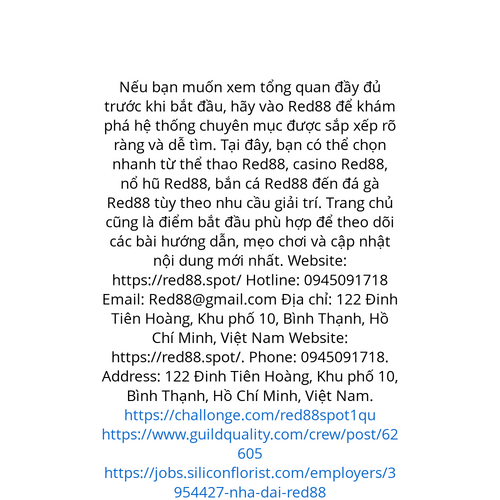 Nếu bạn muốn xem tổng quan đầy đủ trước khi bắt đầu, hãy vào Red88 để khám phá hệ thống chuyên mục được sắp xếp rõ ràng và dễ tìm. Tại đây, bạn có thể chọn nhanh từ thể thao Red88, casino Red88, nổ hũ Red88, bắn cá Red88 đến đá gà Red88 tùy theo nhu cầu giải trí. Trang chủ cũng là điểm bắt đầu phù hợp để theo dõi các bài hướng dẫn, mẹo chơi và cập nhật nội dung mới nhất. Website: https://red88.spot/ Hotline: 0945091718 Email: Red88@gmail.com Địa chỉ: 122 Đinh Tiên Hoàng, Khu phố 10, Bình Thạnh, Hồ Chí Minh, Việt Nam Website: https://red88.spot/. Phone: 0945091718. Address: 122 Đinh Tiên Hoàng, Khu phố 10, Bình Thạnh, Hồ Chí Minh, Việt Nam.
https://challonge.com/red88spot1qu
https://www.guildquality.com/crew/post/62605
https://jobs.siliconflorist.com/employers/3954427-nha-dai-red88